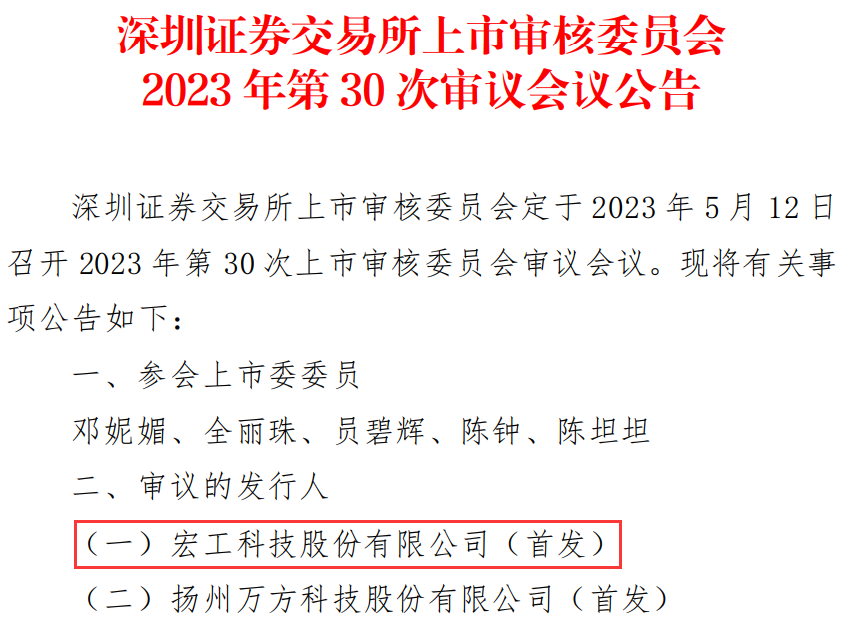 深圳证券交易所上市审核委员会
2023 年第 30 次审议会议公告

深圳证券交易所上市审核委员会定于 2023 年 5 月 12 日召开 2023 年第 30 次上市审核委员会审议会议。现将有关事项公告如下：

一、参会上市委委员

邓妮媚、全丽珠、员碧辉、陈钟、陈坦坦

二、审议的发行人

（一）宏工科技股份有限公司（首发）

（二）扬州万方科技股份有限公司（首发）